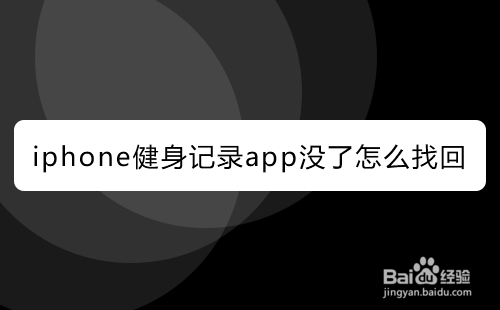 iphone健身记录app没了怎么找回

Baidu经验
jingyan.baidu.com